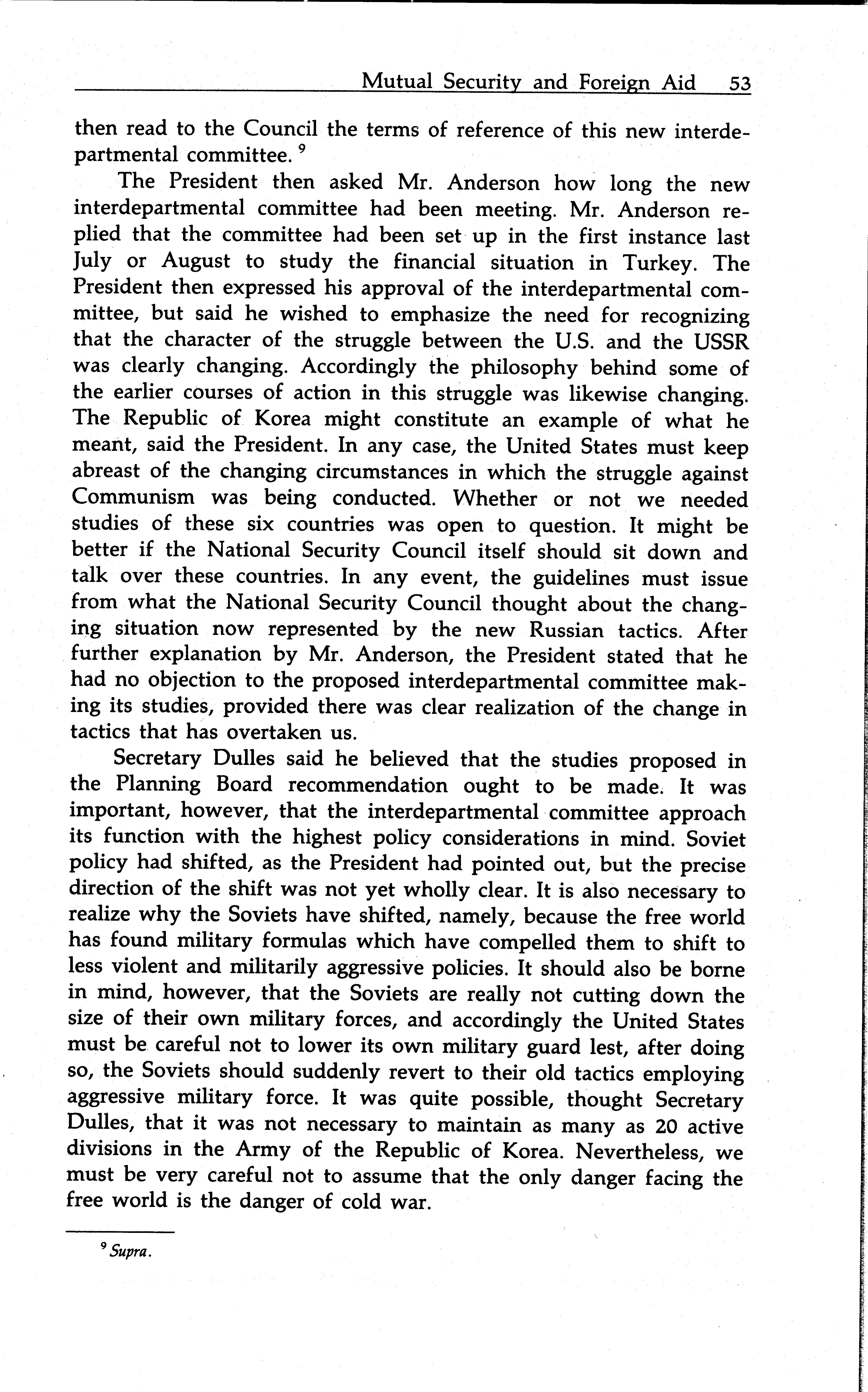 Mutual Security and Foreign Aid 53

then read to the Council the terms of reference of this new interdepartmental committee. $^9$

The President then asked Mr. Anderson how long the new interdepartmental committee had been meeting. Mr. Anderson replied that the committee had been set up in the first instance last July or August to study the financial situation in Turkey. The President then expressed his approval of the interdepartmental committee, but said he wished to emphasize the need for recognizing that the character of the struggle between the U.S. and the USSR was clearly changing. Accordingly the philosophy behind some of the earlier courses of action in this struggle was likewise changing. The Republic of Korea might constitute an example of what he meant, said the President. In any case, the United States must keep abreast of the changing circumstances in which the struggle against Communism was being conducted. Whether or not we needed studies of these six countries was open to question. It might be better if the National Security Council itself should sit down and talk over these countries. In any event, the guidelines must issue from what the National Security Council thought about the changing situation now represented by the new Russian tactics. After further explanation by Mr. Anderson, the President stated that he had no objection to the proposed interdepartmental committee making its studies, provided there was clear realization of the change in tactics that has overtaken us.

Secretary Dulles said he believed that the studies proposed in the Planning Board recommendation ought to be made. It was important, however, that the interdepartmental committee approach its function with the highest policy considerations in mind. Soviet policy had shifted, as the President had pointed out, but the precise direction of the shift was not yet wholly clear. It is also necessary to realize why the Soviets have shifted, namely, because the free world has found military formulas which have compelled them to shift to less violent and militarily aggressive policies. It should also be borne in mind, however, that the Soviets are really not cutting down the size of their own military forces, and accordingly the United States must be careful not to lower its own military guard lest, after doing so, the Soviets should suddenly revert to their old tactics employing aggressive military force. It was quite possible, thought Secretary Dulles, that it was not necessary to maintain as many as 20 active divisions in the Army of the Republic of Korea. Nevertheless, we must be very careful not to assume that the only danger facing the free world is the danger of cold war.

$^9$ Supra.